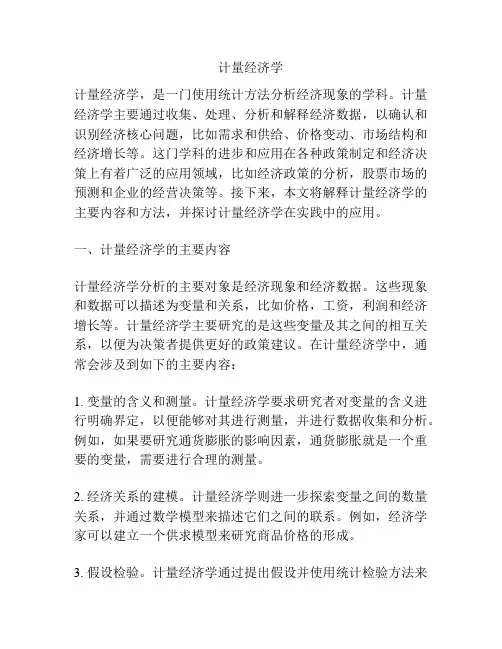 计量经济学

计量经济学，是一门使用统计方法分析经济现象的学科。计量经济学主要通过收集、处理、分析和解释经济数据，以确认和识别经济核心问题，比如需求和供给、价格变动、市场结构和经济增长等。这门学科的进步和应用在各种政策制定和经济决策上有着广泛的应用领域，比如经济政策的分析，股票市场的预测和企业的经营决策等。接下来，本文将解释计量经济学的主要内容和方法，并探讨计量经济学在实践中的应用。

一、计量经济学的主要内容

计量经济学分析的主要对象是经济现象和经济数据。这些现象和数据可以描述为变量和关系，比如价格，工资，利润和经济增长等。计量经济学主要研究的是这些变量及其之间的相互关系，以便为决策者提供更好的政策建议。在计量经济学中，通常会涉及到如下的主要内容：

1. 变量的含义和测量。计量经济学要求研究者对变量的含义进行明确界定，以便能够对其进行测量，并进行数据收集和分析。例如，如果要研究通货膨胀的影响因素，通货膨胀就是一个重要的变量，需要进行合理的测量。

2. 经济关系的建模。计量经济学则进一步探索变量之间的数量关系，并通过数学模型来描述它们之间的联系。例如，经济学家可以建立一个供求模型来研究商品价格的形成。

3. 假设检验。计量经济学通过提出假设并使用统计检验方法来